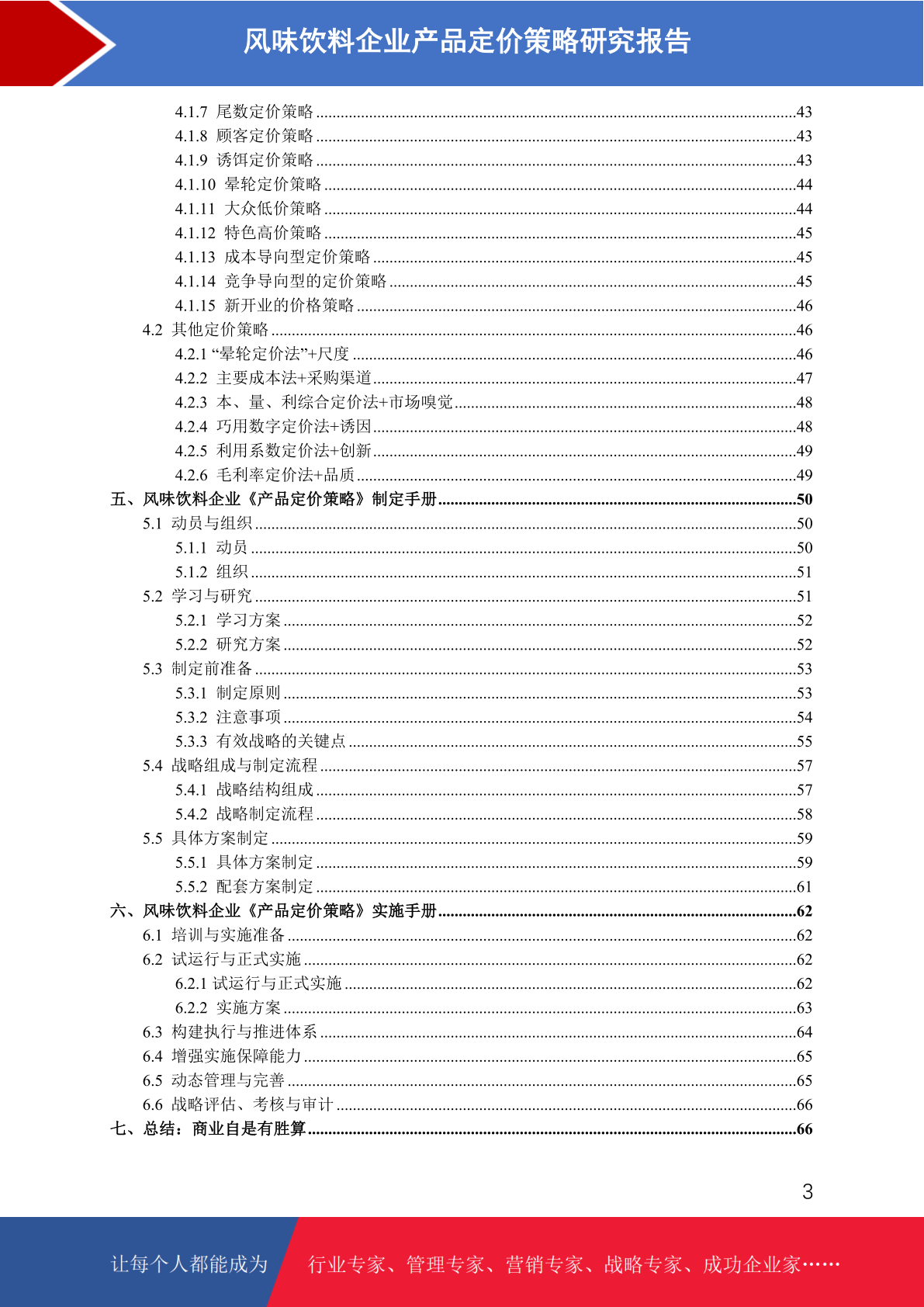 风味饮料企业产品定价策略研究报告

4.1.7 尾数定价策略 ....43
4.1.8 顾客定价策略 ....43
4.1.9 诱饵定价策略 ....43
4.1.10 晕轮定价策略 ....44
4.1.11 大众低价策略 ....44
4.1.12 特色高价策略 ....45
4.1.13 成本导向型定价策略 ....45
4.1.14 竞争导向型的定价策略 ....45
4.1.15 新开业的价格策略 ....46
4.2 其他定价策略 ....46
4.2.1 “晕轮定价法”+尺度 ....46
4.2.2 主要成本法+采购渠道 ....47
4.2.3 本、量、利综合定价法+市场嗅觉 ....48
4.2.4 巧用数字定价法+诱因 ....48
4.2.5 利用系数定价法+创新 ....49
4.2.6 毛利率定价法+品质 ....49
五、风味饮料企业《产品定价策略》制定手册 ....50
5.1 动员与组织 ....50
5.1.1 动员 ....50
5.1.2 组织 ....51
5.2 学习与研究 ....51
5.2.1 学习方案 ....52
5.2.2 研究方案 ....52
5.3 制定前准备 ....53
5.3.1 制定原则 ....53
5.3.2 注意事项 ....54
5.3.3 有效战略的关键点 ....55
5.4 战略组成与制定流程 ....57
5.4.1 战略结构组成 ....57
5.4.2 战略制定流程 ....58
5.5 具体方案制定 ....59
5.5.1 具体方案制定 ....59
5.5.2 配套方案制定 ....61
六、风味饮料企业《产品定价策略》实施手册 ....62
6.1 培训与实施准备 ....62
6.2 试运行与正式实施 ....62
6.2.1 试运行与正式实施 ....62
6.2.2 实施方案 ....63
6.3 构建执行与推进体系 ....64
6.4 增强实施保障能力 ....65
6.5 动态管理与完善 ....65
6.6 战略评估、考核与审计 ....66
七、总结：商业自是有胜算 ....66

3

让每个人都能成为 行业专家、管理专家、营销专家、战略专家、成功企业家……